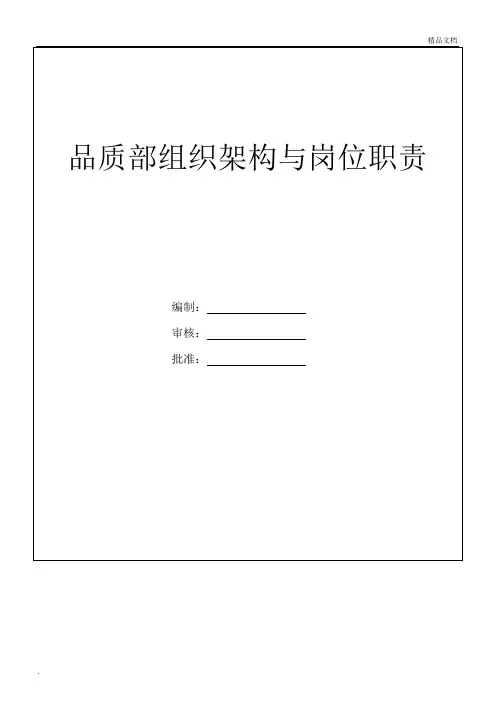 精品文档

品质部组织架构与岗位职责

编制：

审核：

批准：

.